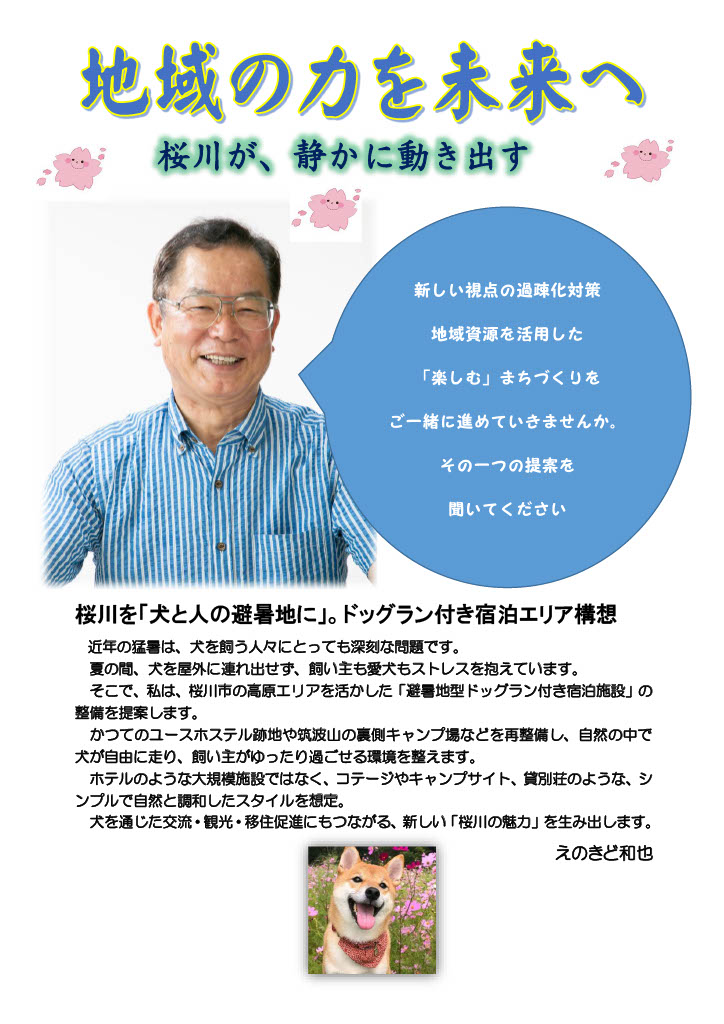 地域の力を未来へ

桜川が、静かに動き出す

新しい視点の過疎化対策

地域資源を活用した

「楽しむ」まちづくりを

ご一緒に進めていきませんか。

その一つの提案を

聞いてください

桜川を「犬と人の避暑地に」。ドッグラン付き宿泊エリア構想

近年の猛暑は、犬を飼う人々にとっても深刻な問題です。

夏の間、犬を屋外に連れ出せず、飼い主も愛犬もストレスを抱えています。

そこで、私は、桜川市の高原エリアを活かした「避暑地型ドッグラン付き宿泊施設」の整備を提案します。

かつてのユースホステル跡地や筑波山の裏側キャンプ場などを再整備し、自然の中で犬が自由に走り、飼い主がゆったり過ごせる環境を整えます。

ホテルのような大規模施設ではなく、コテージやキャンプサイト、貸別荘のような、シンプルで自然と調和したスタイルを想定。

犬を通じた交流・観光・移住促進にもつながる、新しい「桜川の魅力」を生み出します。

えのきど和也